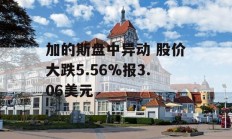 加的斯盘中异动 股价大跌5.56%报3.06美元